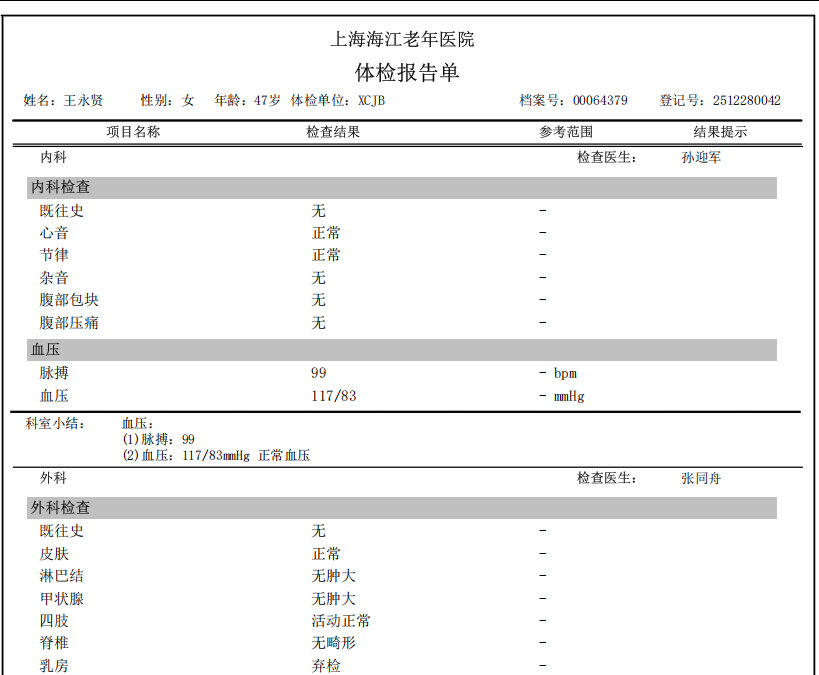 上海海江老年医院

体检报告单

姓名：王永贤　性别：女　年龄：47岁　体检单位：XCJB　档案号：00064379　登记号：2512280042

| 项目名称 | 检查结果 | 参考范围 | 结果提示 |
|---|---|---|---|
| 内科 | | 检查医生： | 孙迎军 |
| 内科检查 | | | |
| 既往史 | 无 | - | |
| 心音 | 正常 | - | |
| 节律 | 正常 | - | |
| 杂音 | 无 | - | |
| 腹部包块 | 无 | - | |
| 腹部压痛 | 无 | - | |
| 血压 | | | |
| 脉搏 | 99 | - bpm | |
| 血压 | 117/83 | - mmHg | |

科室小结：　血压：
(1)脉搏：99
(2)血压：117/83mmHg 正常血压

| 外科 | | 检查医生： | 张同舟 |
|---|---|---|---|
| 外科检查 | | | |
| 既往史 | 无 | - | |
| 皮肤 | 正常 | - | |
| 淋巴结 | 无肿大 | - | |
| 甲状腺 | 无肿大 | - | |
| 四肢 | 活动正常 | - | |
| 脊椎 | 无畸形 | - | |
| 乳房 | 弃检 | - | |